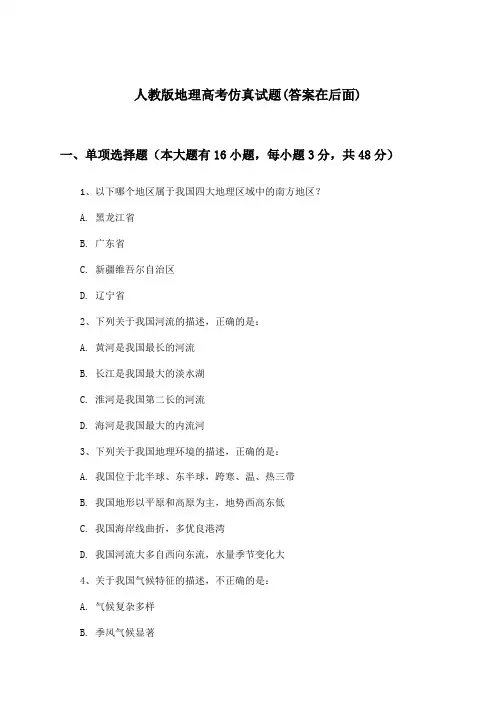 人教版地理高考仿真试题(答案在后面)

一、单项选择题（本大题有16小题，每小题3分，共48分）

1、以下哪个地区属于我国四大地理区域中的南方地区？

A. 黑龙江省

B. 广东省

C. 新疆维吾尔自治区

D. 辽宁省

2、下列关于我国河流的描述，正确的是：

A. 黄河是我国最长的河流

B. 长江是我国最大的淡水湖

C. 淮河是我国第二长的河流

D. 海河是我国最大的内流河

3、下列关于我国地理环境的描述，正确的是：

A. 我国位于北半球、东半球，跨寒、温、热三带

B. 我国地形以平原和高原为主，地势西高东低

C. 我国海岸线曲折，多优良港湾

D. 我国河流大多自西向东流，水量季节变化大

4、关于我国气候特征的描述，不正确的是：

A. 气候复杂多样

B. 季风气候显著